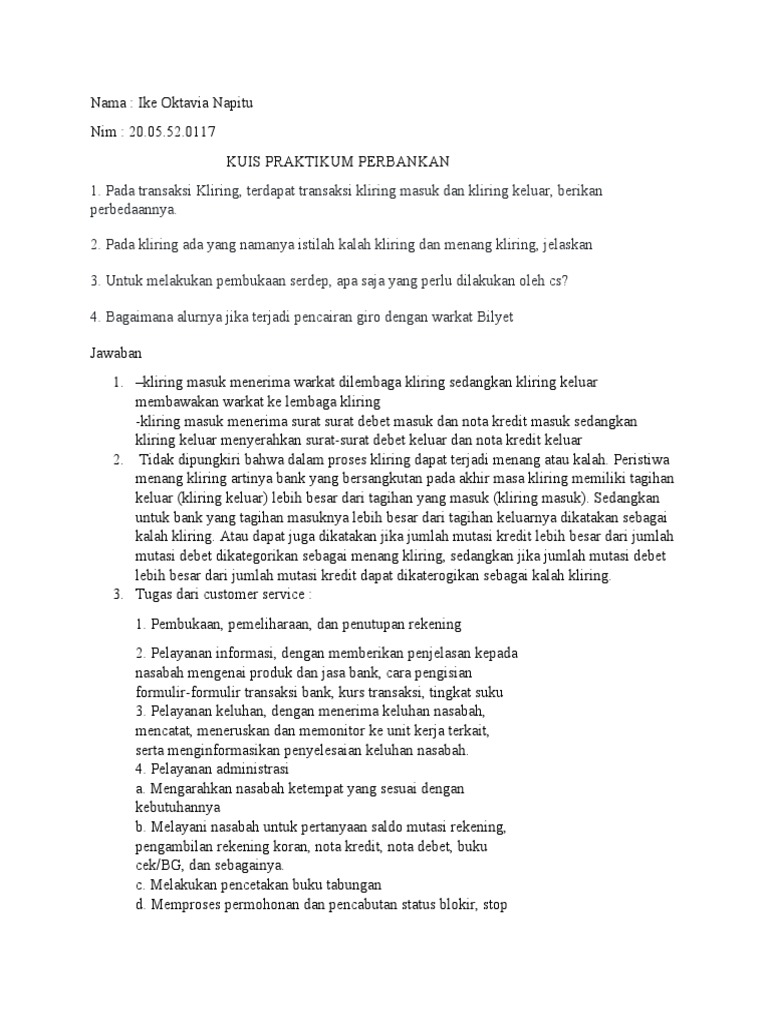 Nama : Ike Oktavia Napitu

Nim : 20.05.52.0117

KUIS PRAKTIKUM PERBANKAN

1. Pada transaksi Kliring, terdapat transaksi kliring masuk dan kliring keluar, berikan perbedaannya.

2. Pada kliring ada yang namanya istilah kalah kliring dan menang kliring, jelaskan

3. Untuk melakukan pembukaan serdep, apa saja yang perlu dilakukan oleh cs?

4. Bagaimana alurnya jika terjadi pencairan giro dengan warkat Bilyet

Jawaban

1. –kliring masuk menerima warkat dilembaga kliring sedangkan kliring keluar membawakan warkat ke lembaga kliring
-kliring masuk menerima surat surat debet masuk dan nota kredit masuk sedangkan kliring keluar menyerahkan surat-surat debet keluar dan nota kredit keluar
2. Tidak dipungkiri bahwa dalam proses kliring dapat terjadi menang atau kalah. Peristiwa menang kliring artinya bank yang bersangkutan pada akhir masa kliring memiliki tagihan keluar (kliring keluar) lebih besar dari tagihan yang masuk (kliring masuk). Sedangkan untuk bank yang tagihan masuknya lebih besar dari tagihan keluarnya dikatakan sebagai kalah kliring. Atau dapat juga dikatakan jika jumlah mutasi kredit lebih besar dari jumlah mutasi debet dikategorikan sebagai menang kliring, sedangkan jika jumlah mutasi debet lebih besar dari jumlah mutasi kredit dapat dikaterogikan sebagai kalah kliring.
3. Tugas dari customer service :

1. Pembukaan, pemeliharaan, dan penutupan rekening

2. Pelayanan informasi, dengan memberikan penjelasan kepada nasabah mengenai produk dan jasa bank, cara pengisian formulir-formulir transaksi bank, kurs transaksi, tingkat suku
3. Pelayanan keluhan, dengan menerima keluhan nasabah, mencatat, meneruskan dan memonitor ke unit kerja terkait, serta menginformasikan penyelesaian keluhan nasabah.
4. Pelayanan administrasi
a. Mengarahkan nasabah ketempat yang sesuai dengan kebutuhannya
b. Melayani nasabah untuk pertanyaan saldo mutasi rekening, pengambilan rekening koran, nota kredit, nota debet, buku cek/BG, dan sebagainya.
c. Melakukan pencetakan buku tabungan
d. Memproses permohonan dan pencabutan status blokir, stop